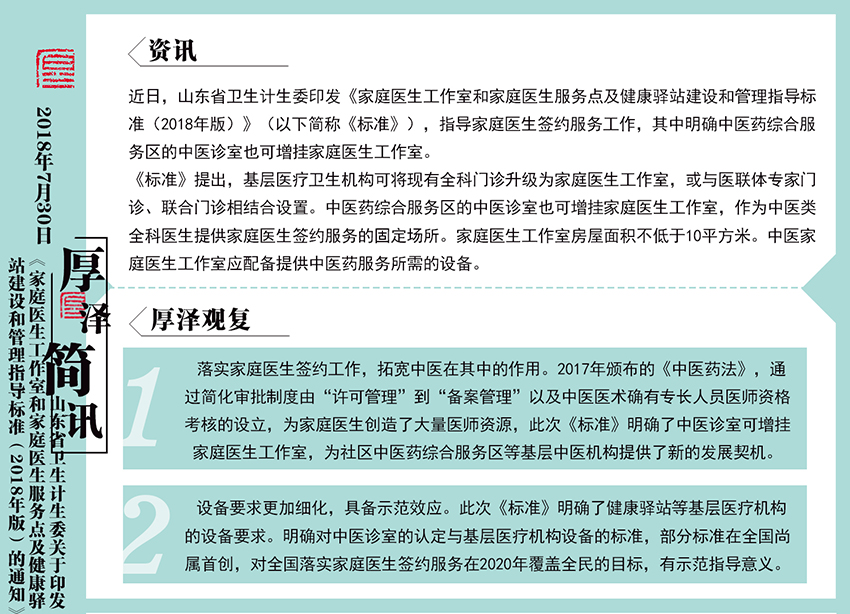 2018年7月30日

厚泽简讯

山东省卫生计生委关于印发《家庭医生工作室和家庭医生服务点及健康驿站建设和管理指导标准（2018年版）》的通知

资讯

近日，山东省卫生计生委印发《家庭医生工作室和家庭医生服务点及健康驿站建设和管理指导标准（2018年版）》（以下简称《标准》），指导家庭医生签约服务工作，其中明确中医药综合服务区的中医诊室也可增挂家庭医生工作室。

《标准》提出，基层医疗卫生机构可将现有全科门诊升级为家庭医生工作室，或与医联体专家门诊、联合门诊相结合设置。中医药综合服务区的中医诊室也可增挂家庭医生工作室，作为中医类全科医生提供家庭医生签约服务的固定场所。家庭医生工作室房屋面积不低于10平方米。中医家庭医生工作室应配备提供中医药服务所需的设备。

厚泽观复

1 落实家庭医生签约工作，拓宽中医在其中的作用。2017年颁布的《中医药法》，通过简化审批制度由“许可管理”到“备案管理”以及中医医术确有专长人员医师资格考核的设立，为家庭医生创造了大量医师资源，此次《标准》明确了中医诊室可增挂家庭医生工作室，为社区中医药综合服务区等基层中医机构提供了新的发展契机。

2 设备要求更加细化，具备示范效应。此次《标准》明确了健康驿站等基层医疗机构的设备要求。明确对中医诊室的认定与基层医疗机构设备的标准，部分标准在全国尚属首创，对全国落实家庭医生签约服务在2020年覆盖全民的目标，有示范指导意义。